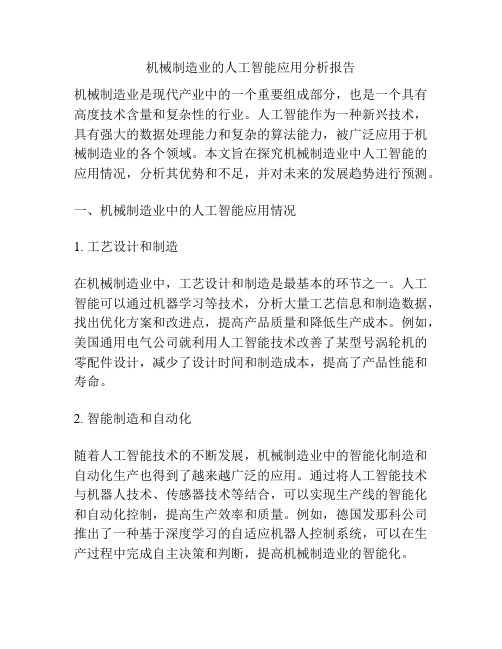 机械制造业的人工智能应用分析报告

机械制造业是现代产业中的一个重要组成部分，也是一个具有高度技术含量和复杂性的行业。人工智能作为一种新兴技术，具有强大的数据处理能力和复杂的算法能力，被广泛应用于机械制造业的各个领域。本文旨在探究机械制造业中人工智能的应用情况，分析其优势和不足，并对未来的发展趋势进行预测。

一、机械制造业中的人工智能应用情况

1. 工艺设计和制造

在机械制造业中，工艺设计和制造是最基本的环节之一。人工智能可以通过机器学习等技术，分析大量工艺信息和制造数据，找出优化方案和改进点，提高产品质量和降低生产成本。例如，美国通用电气公司就利用人工智能技术改善了某型号涡轮机的零配件设计，减少了设计时间和制造成本，提高了产品性能和寿命。

2. 智能制造和自动化

随着人工智能技术的不断发展，机械制造业中的智能化制造和自动化生产也得到了越来越广泛的应用。通过将人工智能技术与机器人技术、传感器技术等结合，可以实现生产线的智能化和自动化控制，提高生产效率和质量。例如，德国发那科公司推出了一种基于深度学习的自适应机器人控制系统，可以在生产过程中完成自主决策和判断，提高机械制造业的智能化。